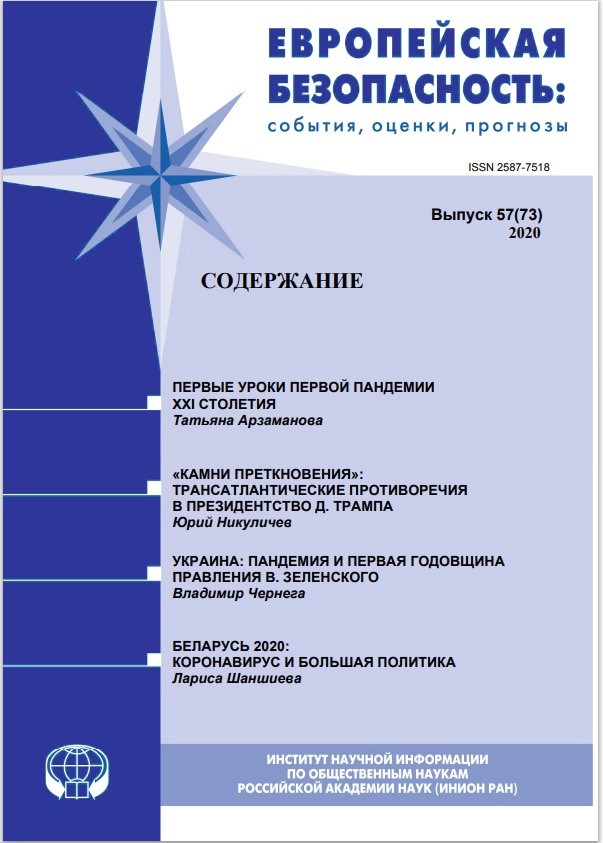 ЕВРОПЕЙСКАЯ БЕЗОПАСНОСТЬ:
события, оценки, прогнозы

ISSN 2587-7518

Выпуск 57(73)
2020

СОДЕРЖАНИЕ

ПЕРВЫЕ УРОКИ ПЕРВОЙ ПАНДЕМИИ XXI СТОЛЕТИЯ
Татьяна Арзаманова

«КАМНИ ПРЕТКНОВЕНИЯ»: ТРАНСАТЛАНТИЧЕСКИЕ ПРОТИВОРЕЧИЯ В ПРЕЗИДЕНТСТВО Д. ТРАМПА
Юрий Никуличев

УКРАИНА: ПАНДЕМИЯ И ПЕРВАЯ ГОДОВЩИНА ПРАВЛЕНИЯ В. ЗЕЛЕНСКОГО
Владимир Чернега

БЕЛАРУСЬ 2020: КОРОНАВИРУС И БОЛЬШАЯ ПОЛИТИКА
Лариса Шаншиева

ИНСТИТУТ НАУЧНОЙ ИНФОРМАЦИИ ПО ОБЩЕСТВЕННЫМ НАУКАМ РОССИЙСКОЙ АКАДЕМИИ НАУК (ИНИОН РАН)